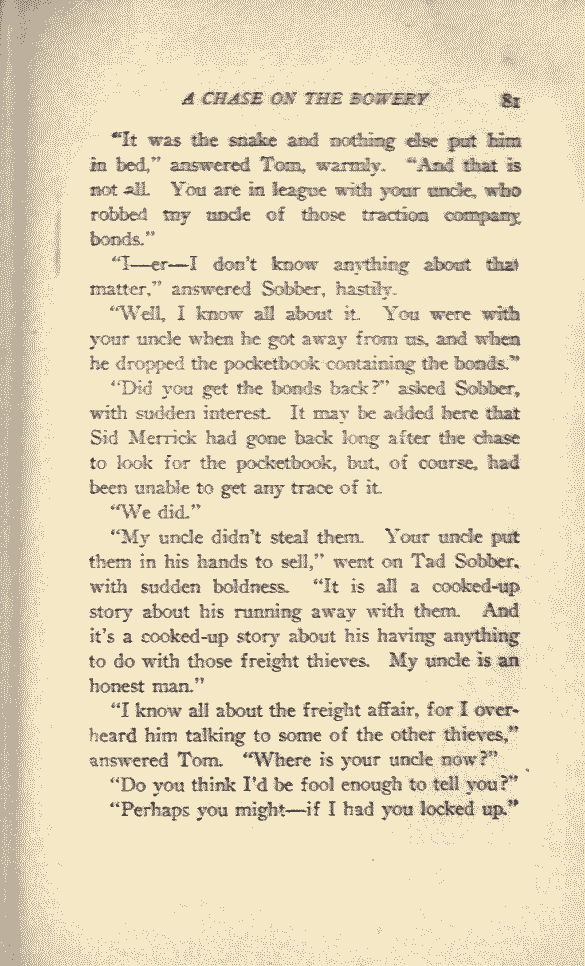 A CHASE ON THE BOWERY 81

"It was the snake and nothing else put him in bed," answered Tom, warmly. "And that is not all. You are in league with your uncle, who robbed my uncle of those traction company bonds."

"I—er—I don't know anything about that matter," answered Sobber, hastily.

"Well, I know all about it. You were with your uncle when he got away from us, and when he dropped the pocketbook containing the bonds."

"Did you get the bonds back?" asked Sobber, with sudden interest. It may be added here that Sid Merrick had gone back long after the chase to look for the pocketbook, but, of course, had been unable to get any trace of it.

"We did."

"My uncle didn't steal them. Your uncle put them in his hands to sell," went on Tad Sobber, with sudden boldness. "It is all a cooked-up story about his running away with them. And it's a cooked-up story about his having anything to do with those freight thieves. My uncle is an honest man."

"I know all about the freight affair, for I overheard him talking to some of the other thieves," answered Tom. "Where is your uncle now?"

"Do you think I'd be fool enough to tell you?"

"Perhaps you might—if I had you locked up."